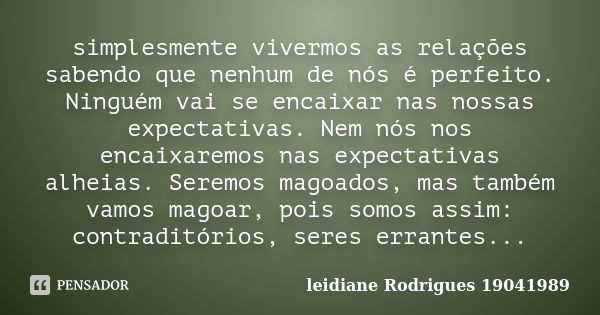 simplesmente vivermos as relações sabendo que nenhum de nós é perfeito. Ninguém vai se encaixar nas nossas expectativas. Nem nós nos encaixaremos nas expectativas alheias. Seremos magoados, mas também vamos magoar, pois somos assim: contraditórios, seres errantes...

PENSADOR

leidiane Rodrigues 19041989